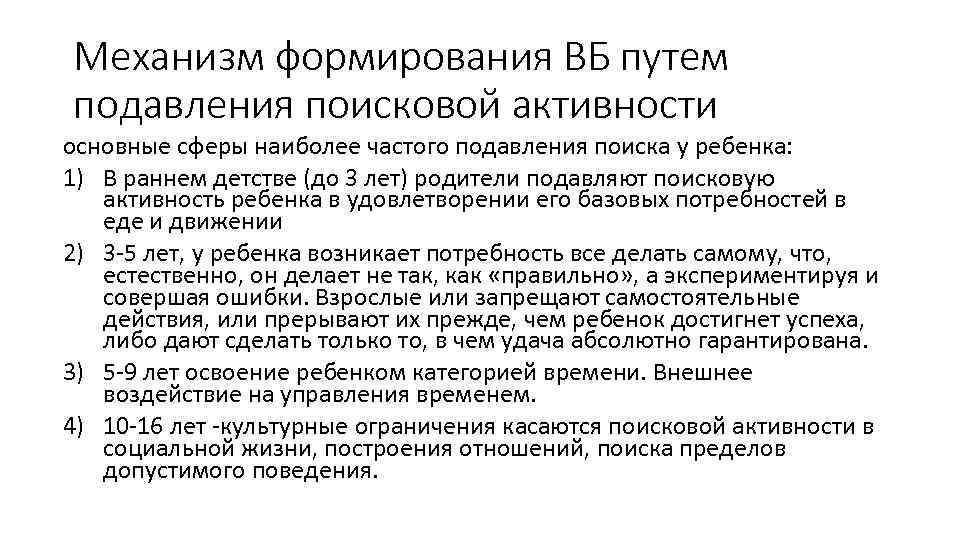 Механизм формирования ВБ путем подавления поисковой активности

основные сферы наиболее частого подавления поиска у ребенка:

1) В раннем детстве (до 3 лет) родители подавляют поисковую активность ребенка в удовлетворении его базовых потребностей в еде и движении

2) 3-5 лет, у ребенка возникает потребность все делать самому, что, естественно, он делает не так, как «правильно», а экспериментируя и совершая ошибки. Взрослые или запрещают самостоятельные действия, или прерывают их прежде, чем ребенок достигнет успеха, либо дают сделать только то, в чем удача абсолютно гарантирована.

3) 5-9 лет освоение ребенком категорией времени. Внешнее воздействие на управления временем.

4) 10-16 лет -культурные ограничения касаются поисковой активности в социальной жизни, построения отношений, поиска пределов допустимого поведения.